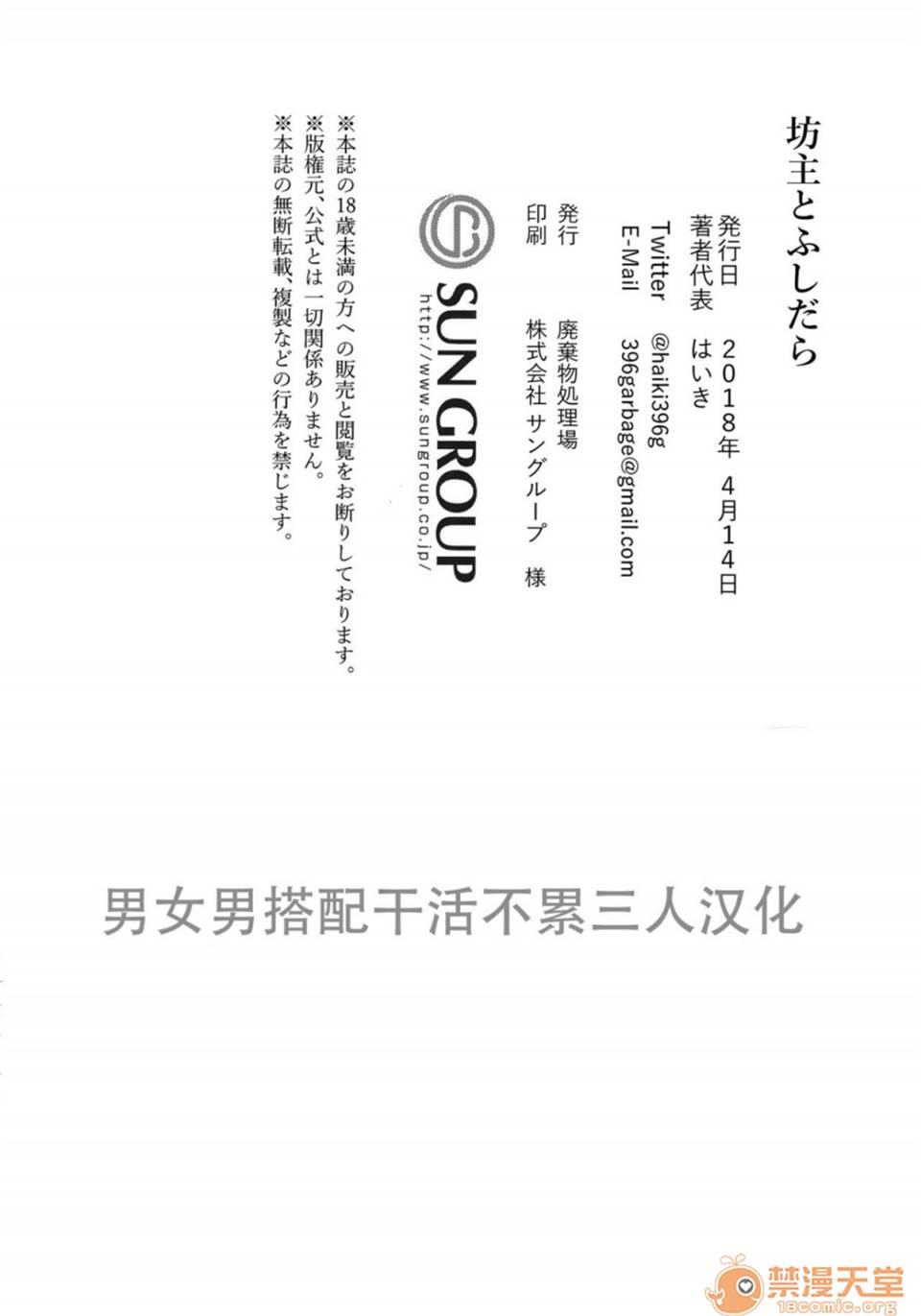 坊主とふしだら

発行日 2018年 4月14日
著者代表 はいき
Twitter @haiki396g
E-Mail 396garbage@gmail.com

発行 廃棄物処理場
印刷 株式会社 サングループ 様

SUN GROUP
http://www.sungroup.co.jp/

※本誌の18歳未満の方への販売と閲覧をお断りしております。
※版権元、公式とは一切関係ありません。
※本誌の無断転載、複製などの行為を禁じます。

男女男搭配干活不累三人汉化

禁漫天堂
18comic.org